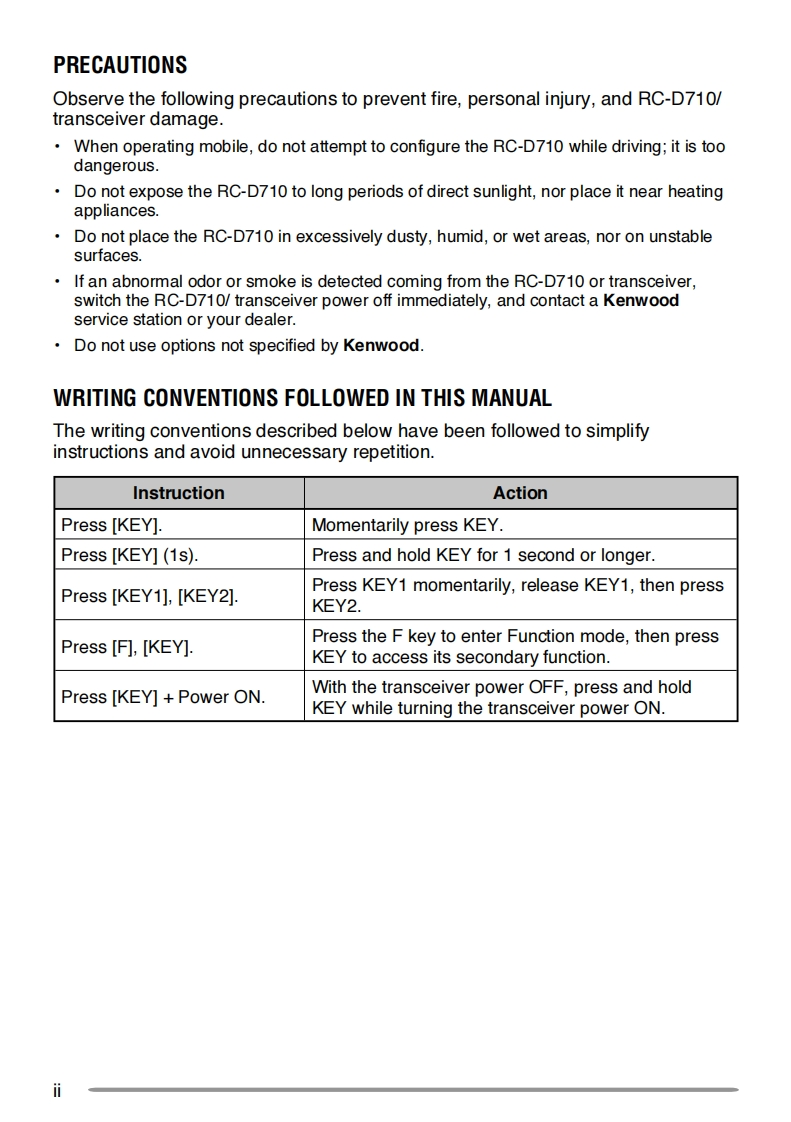 PRECAUTIONS

Observe the following precautions to prevent fire, personal injury, and RC-D710/ transceiver damage.

• When operating mobile, do not attempt to configure the RC-D710 while driving; it is too dangerous.
• Do not expose the RC-D710 to long periods of direct sunlight, nor place it near heating appliances.
• Do not place the RC-D710 in excessively dusty, humid, or wet areas, nor on unstable surfaces.
• If an abnormal odor or smoke is detected coming from the RC-D710 or transceiver, switch the RC-D710/ transceiver power off immediately, and contact a Kenwood service station or your dealer.
• Do not use options not specified by Kenwood.

WRITING CONVENTIONS FOLLOWED IN THIS MANUAL

The writing conventions described below have been followed to simplify instructions and avoid unnecessary repetition.

| Instruction | Action |
|---|---|
| Press [KEY]. | Momentarily press KEY. |
| Press [KEY] (1s). | Press and hold KEY for 1 second or longer. |
| Press [KEY1], [KEY2]. | Press KEY1 momentarily, release KEY1, then press KEY2. |
| Press [F], [KEY]. | Press the F key to enter Function mode, then press KEY to access its secondary function. |
| Press [KEY] + Power ON. | With the transceiver power OFF, press and hold KEY while turning the transceiver power ON. |

ii